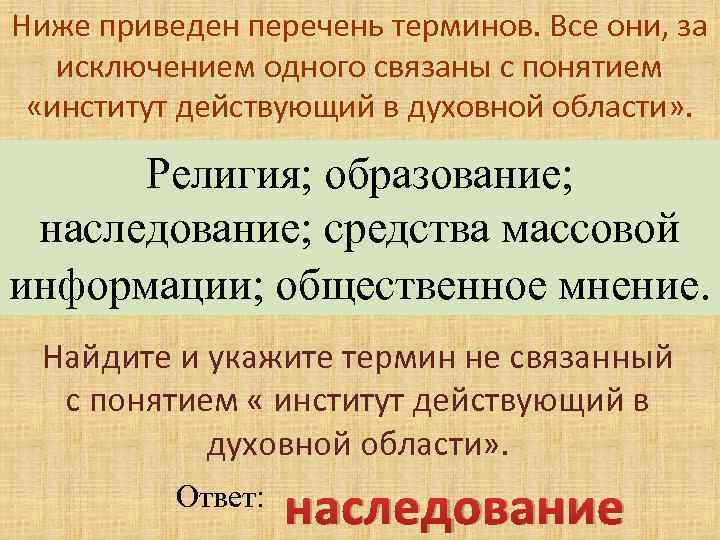 Ниже приведен перечень терминов. Все они, за исключением одного связаны с понятием «институт действующий в духовной области».

Религия; образование; наследование; средства массовой информации; общественное мнение.

Найдите и укажите термин не связанный с понятием « институт действующий в духовной области».

Ответ: наследование